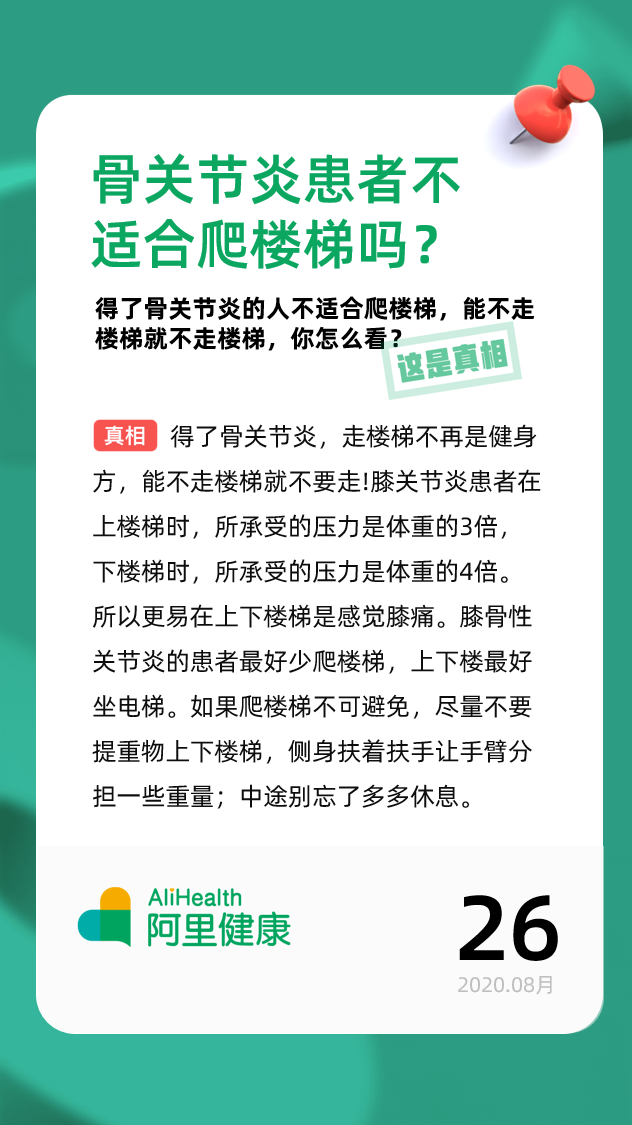 骨关节炎患者不适合爬楼梯吗？

得了骨关节炎的人不适合爬楼梯，能不走楼梯就不走楼梯，你怎么看？

这是真相

真相 得了骨关节炎，走楼梯不再是健身方，能不走楼梯就不要走!膝关节炎患者在上楼梯时，所承受的压力是体重的3倍，下楼梯时，所承受的压力是体重的4倍。所以更易在上下楼梯是感觉膝痛。膝骨性关节炎的患者最好少爬楼梯，上下楼最好坐电梯。如果爬楼梯不可避免，尽量不要提重物上下楼梯，侧身扶着扶手让手臂分担一些重量；中途别忘了多多休息。

AliHealth
阿里健康

26
2020.08月